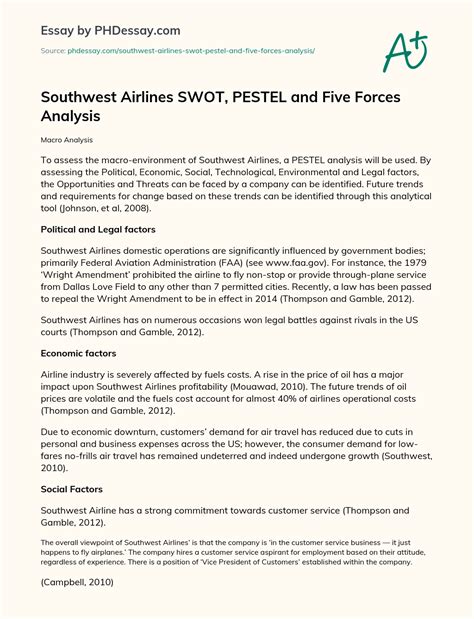 Essay by PHDessay.com

Source: phdessay.com/southwest-airlines-swot-pestel-and-five-forces-analysis/

A+

Southwest Airlines SWOT, PESTEL and Five Forces Analysis

Macro Analysis

To assess the macro-environment of Southwest Airlines, a PESTEL analysis will be used. By assessing the Political, Economic, Social, Technological, Environmental and Legal factors, the Opportunities and Threats can be faced by a company can be identified. Future trends and requirements for change based on these trends can be identified through this analytical tool (Johnson, et al, 2008).

Political and Legal factors

Southwest Airlines domestic operations are significantly influenced by government bodies; primarily Federal Aviation Administration (FAA) (see www.faa.gov). For instance, the 1979 'Wright Amendment' prohibited the airline to fly non-stop or provide through-plane service from Dallas Love Field to any other than 7 permitted cities. Recently, a law has been passed to repeal the Wright Amendment to be in effect in 2014 (Thompson and Gamble, 2012).

Southwest Airlines has on numerous occasions won legal battles against rivals in the US courts (Thompson and Gamble, 2012).

Economic factors

Airline industry is severely affected by fuels costs. A rise in the price of oil has a major impact upon Southwest Airlines profitability (Mouawad, 2010). The future trends of oil prices are volatile and the fuels cost account for almost 40% of airlines operational costs (Thompson and Gamble, 2012).

Due to economic downturn, customers' demand for air travel has reduced due to cuts in personal and business expenses across the US; however, the consumer demand for low-fares no-frills air travel has remained undeterred and indeed undergone growth (Southwest, 2010).

Social Factors

Southwest Airline has a strong commitment towards customer service (Thompson and Gamble, 2012).

The overall viewpoint of Southwest Airlines' is that the company is 'in the customer service business — it just happens to fly airplanes.' The company hires a customer service aspirant for employment based on their attitude, regardless of experience. There is a position of 'Vice President of Customers' established within the company.

(Campbell, 2010)